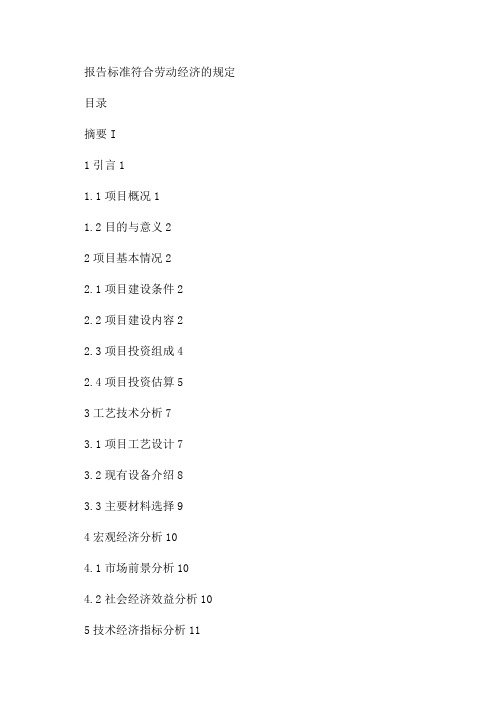 报告标准符合劳动经济的规定

目录

摘要 I

1 引言 1

1.1 项目概况 1

1.2 目的与意义 2

2 项目基本情况 2

2.1 项目建设条件 2

2.2 项目建设内容 2

2.3 项目投资组成 4

2.4 项目投资估算 5

3 工艺技术分析 7

3.1 项目工艺设计 7

3.2 现有设备介绍 8

3.3 主要材料选择 9

4 宏观经济分析 10

4.1 市场前景分析 10

4.2 社会经济效益分析 10

5 技术经济指标分析 11